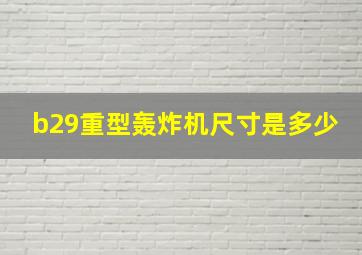 b29重型轰炸机尺寸是多少